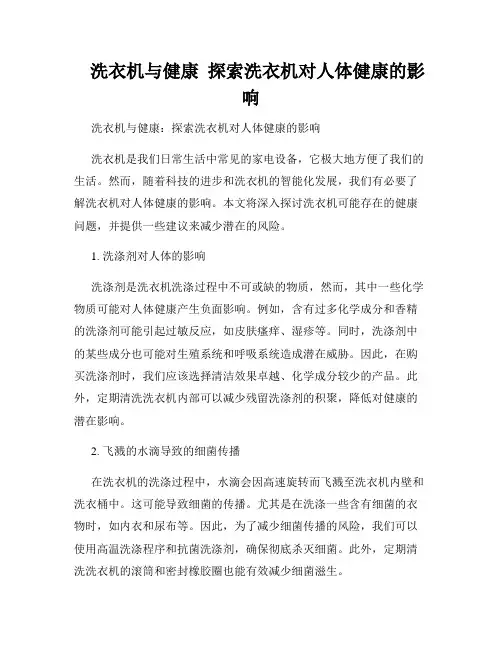 洗衣机与健康 探索洗衣机对人体健康的影响

洗衣机与健康：探索洗衣机对人体健康的影响

洗衣机是我们日常生活中常见的家电设备，它极大地方便了我们的生活。然而，随着科技的进步和洗衣机的智能化发展，我们有必要了解洗衣机对人体健康的影响。本文将深入探讨洗衣机可能存在的健康问题，并提供一些建议来减少潜在的风险。

1. 洗涤剂对人体的影响

洗涤剂是洗衣机洗涤过程中不可或缺的物质，然而，其中一些化学物质可能对人体健康产生负面影响。例如，含有过多化学成分和香精的洗涤剂可能引起过敏反应，如皮肤瘙痒、湿疹等。同时，洗涤剂中的某些成分也可能对生殖系统和呼吸系统造成潜在威胁。因此，在购买洗涤剂时，我们应该选择清洁效果卓越、化学成分较少的产品。此外，定期清洗洗衣机内部可以减少残留洗涤剂的积聚，降低对健康的潜在影响。

2. 飞溅的水滴导致的细菌传播

在洗衣机的洗涤过程中，水滴会因高速旋转而飞溅至洗衣机内壁和洗衣桶中。这可能导致细菌的传播。尤其是在洗涤一些含有细菌的衣物时，如内衣和尿布等。因此，为了减少细菌传播的风险，我们可以使用高温洗涤程序和抗菌洗涤剂，确保彻底杀灭细菌。此外，定期清洗洗衣机的滚筒和密封橡胶圈也能有效减少细菌滋生。